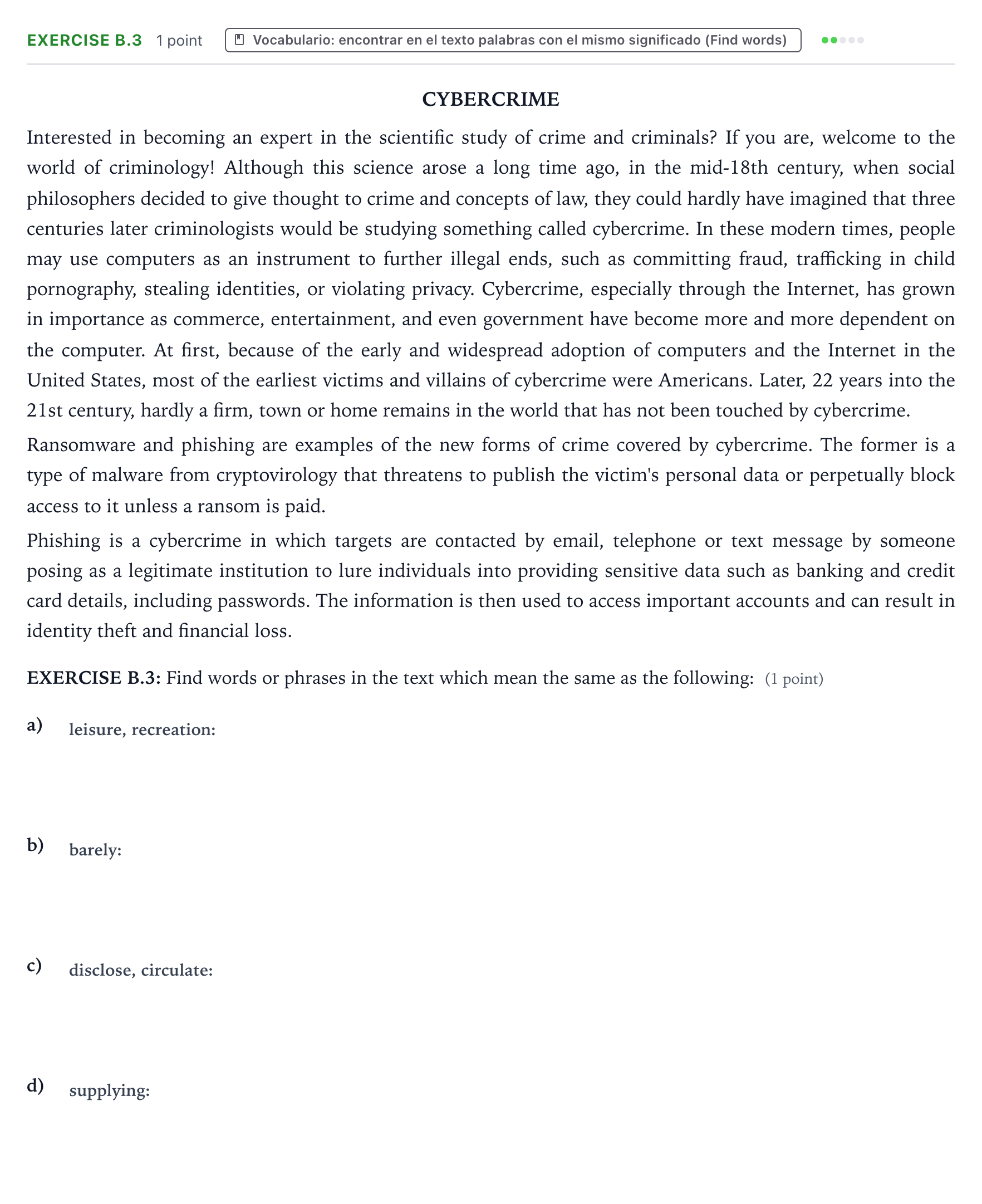 EXERCISE B.3 1 point Vocabulario: encontrar en el texto palabras con el mismo significado (Find words)

CYBERCRIME

Interested in becoming an expert in the scientific study of crime and criminals? If you are, welcome to the world of criminology! Although this science arose a long time ago, in the mid-18th century, when social philosophers decided to give thought to crime and concepts of law, they could hardly have imagined that three centuries later criminologists would be studying something called cybercrime. In these modern times, people may use computers as an instrument to further illegal ends, such as committing fraud, trafficking in child pornography, stealing identities, or violating privacy. Cybercrime, especially through the Internet, has grown in importance as commerce, entertainment, and even government have become more and more dependent on the computer. At first, because of the early and widespread adoption of computers and the Internet in the United States, most of the earliest victims and villains of cybercrime were Americans. Later, 22 years into the 21st century, hardly a firm, town or home remains in the world that has not been touched by cybercrime.

Ransomware and phishing are examples of the new forms of crime covered by cybercrime. The former is a type of malware from cryptovirology that threatens to publish the victim's personal data or perpetually block access to it unless a ransom is paid.

Phishing is a cybercrime in which targets are contacted by email, telephone or text message by someone posing as a legitimate institution to lure individuals into providing sensitive data such as banking and credit card details, including passwords. The information is then used to access important accounts and can result in identity theft and financial loss.

EXERCISE B.3: Find words or phrases in the text which mean the same as the following: (1 point)

a) leisure, recreation:

b) barely:

c) disclose, circulate:

d) supplying: